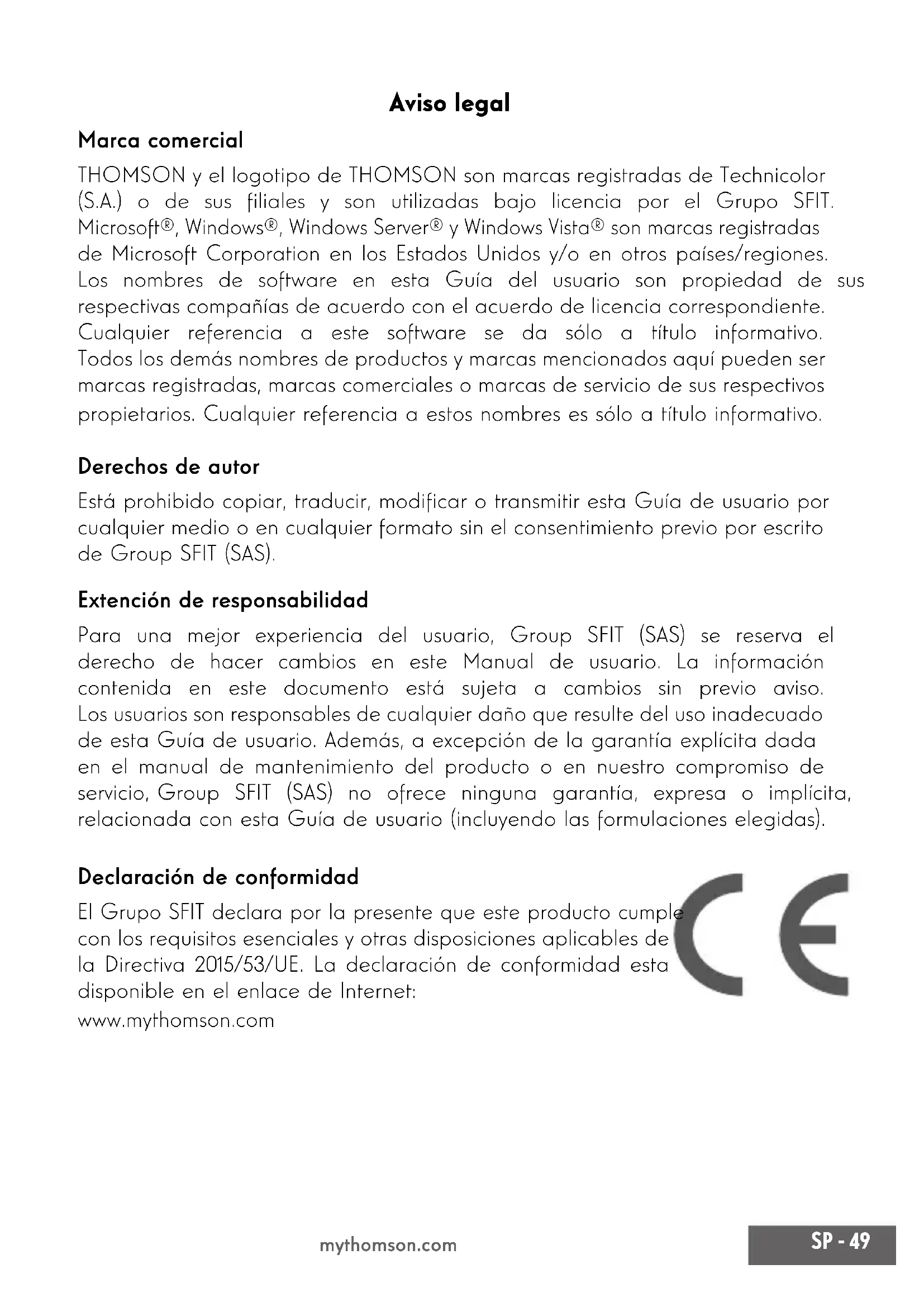 Aviso legal

Marca comercial

THOMSON y el logotipo de THOMSON son marcas registradas de Technicolor (S.A.) o de sus filiales y son utilizadas bajo licencia por el Grupo SFIT. Microsoft®, Windows®, Windows Server® y Windows Vista® son marcas registradas de Microsoft Corporation en los Estados Unidos y/o en otros países/regiones. Los nombres de software en esta Guía del usuario son propiedad de sus respectivas compañías de acuerdo con el acuerdo de licencia correspondiente. Cualquier referencia a este software se da sólo a título informativo. Todos los demás nombres de productos y marcas mencionados aquí pueden ser marcas registradas, marcas comerciales o marcas de servicio de sus respectivos propietarios. Cualquier referencia a estos nombres es sólo a título informativo.

Derechos de autor

Está prohibido copiar, traducir, modificar o transmitir esta Guía de usuario por cualquier medio o en cualquier formato sin el consentimiento previo por escrito de Group SFIT (SAS).

Extención de responsabilidad

Para una mejor experiencia del usuario, Group SFIT (SAS) se reserva el derecho de hacer cambios en este Manual de usuario. La información contenida en este documento está sujeta a cambios sin previo aviso. Los usuarios son responsables de cualquier daño que resulte del uso inadecuado de esta Guía de usuario. Además, a excepción de la garantía explícita dada en el manual de mantenimiento del producto o en nuestro compromiso de servicio, Group SFIT (SAS) no ofrece ninguna garantía, expresa o implícita, relacionada con esta Guía de usuario (incluyendo las formulaciones elegidas).

Declaración de conformidad

El Grupo SFIT declara por la presente que este producto cumple con los requisitos esenciales y otras disposiciones aplicables de la Directiva 2015/53/UE. La declaración de conformidad esta disponible en el enlace de Internet:
www.mythomson.com

CE

mythomson.com

SP - 49